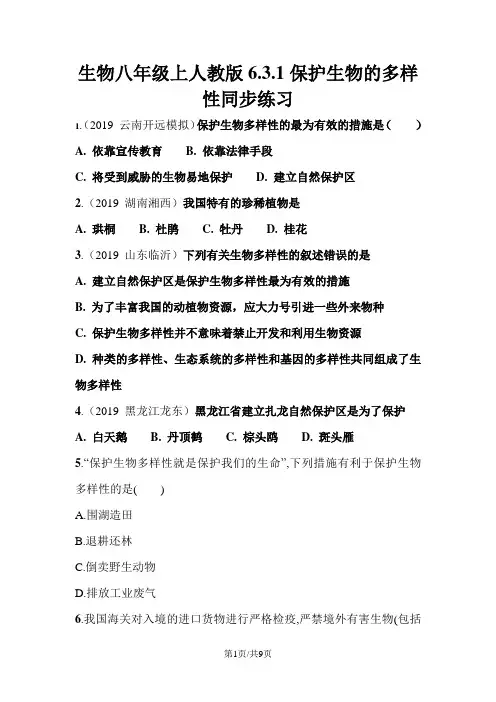 生物八年级上人教版 6.3.1 保护生物的多样性同步练习

1.（2019 云南开远模拟）保护生物多样性的最为有效的措施是（　　）

A. 依靠宣传教育　　B. 依靠法律手段

C. 将受到威胁的生物易地保护　　D. 建立自然保护区

2.（2019 湖南湘西）我国特有的珍稀植物是

A. 珙桐　　B. 杜鹃　　C. 牡丹　　D. 桂花

3.（2019 山东临沂）下列有关生物多样性的叙述错误的是

A. 建立自然保护区是保护生物多样性最为有效的措施

B. 为了丰富我国的动植物资源，应大力号引进一些外来物种

C. 保护生物多样性并不意味着禁止开发和利用生物资源

D. 种类的多样性、生态系统的多样性和基因的多样性共同组成了生物多样性

4.（2019 黑龙江龙东）黑龙江省建立扎龙自然保护区是为了保护

A. 白天鹅　　B. 丹顶鹤　　C. 棕头鸥　　D. 斑头雁

5.“保护生物多样性就是保护我们的生命”,下列措施有利于保护生物多样性的是(　　)

A.围湖造田

B.退耕还林

C.倒卖野生动物

D.排放工业废气

6.我国海关对入境的进口货物进行严格检疫,严禁境外有害生物(包括

第1页/共9页